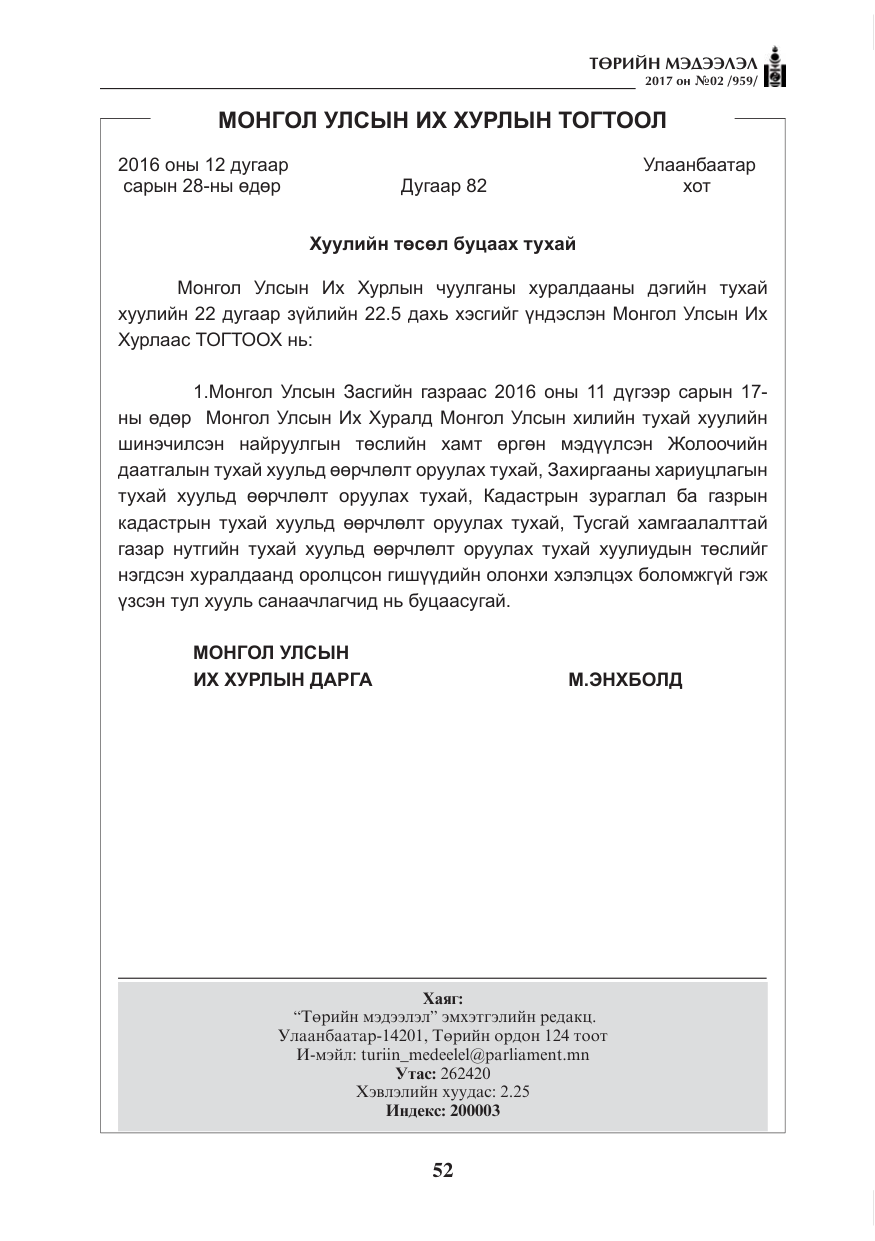 ТӨРИЙН МЭДЭЭЛЭЛ
2017 он №02 /959/

МОНГОЛ УЛСЫН ИХ ХУРЛЫН ТОГТООЛ

2016 оны 12 дугаар сарын 28-ны өдөр

Дугаар 82

Улаанбаатар хот

Хуулийн төсөл буцаах тухай

Монгол Улсын Их Хурлын чуулганы хуралдааны дэгийн тухай хуулийн 22 дугаар зүйлийн 22.5 дахь хэсгийг үндэслэн Монгол Улсын Их Хурлаас ТОГТООХ нь:

1.Монгол Улсын Засгийн газраас 2016 оны 11 дүгээр сарын 17-ны өдөр Монгол Улсын Их Хуралд Монгол Улсын хилийн тухай хуулийн шинэчилсэн найруулгын төслийн хамт өргөн мэдүүлсэн Жолоочийн даатгалын тухай хуульд өөрчлөлт оруулах тухай, Захиргааны хариуцлагын тухай хуульд өөрчлөлт оруулах тухай, Кадастрын зураглал ба газрын кадастрын тухай хуульд өөрчлөлт оруулах тухай, Тусгай хамгаалалттай газар нутгийн тухай хуульд өөрчлөлт оруулах тухай хуулиудын төслийг нэгдсэн хуралдаанд оролцсон гишүүдийн олонхи хэлэлцэх боломжгүй гэж үзсэн тул хууль санаачлагчид нь буцаасугай.

МОНГОЛ УЛСЫН
ИХ ХУРЛЫН ДАРГА
М.ЭНХБОЛД

Хаяг:
"Төрийн мэдээлэл" эмхэтгэлийн редакц.
Улаанбаатар-14201, Төрийн ордон 124 тоот
И-мэйл: turiin_medeelel@parliament.mn
Утас: 262420
Хэвлэлийн хуудас: 2.25
Индекс: 200003

52